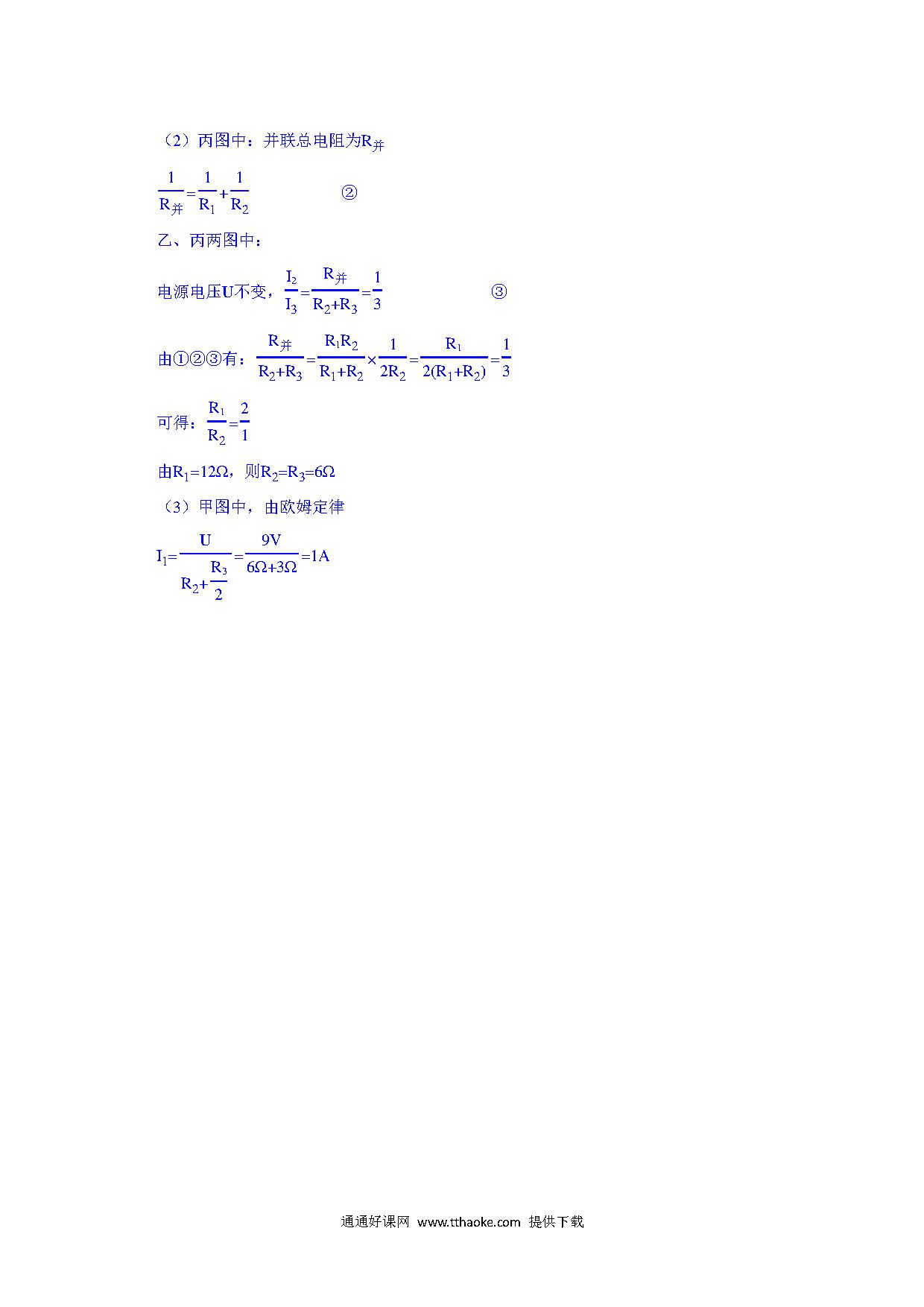 （2）丙图中：并联总电阻为$R_{并}$

$\frac{1}{R_{并}}=\frac{1}{R_1}+\frac{1}{R_2}$ ②

乙、丙两图中：

电源电压U不变，$\frac{I_2}{I_3}=\frac{R_{并}}{R_2+R_3}=\frac{1}{3}$ ③

由①②③有：$\frac{R_{并}}{R_2+R_3}=\frac{R_1R_2}{R_1+R_2}\times\frac{1}{2R_2}=\frac{R_1}{2(R_1+R_2)}=\frac{1}{3}$

可得：$\frac{R_1}{R_2}=\frac{2}{1}$

由$R_1=12\Omega$，则$R_2=R_3=6\Omega$

（3）甲图中，由欧姆定律

$I_1=\frac{U}{R_2+\frac{R_3}{2}}=\frac{9V}{6\Omega+3\Omega}=1A$

通通好课网 www.tthaoke.com 提供下载